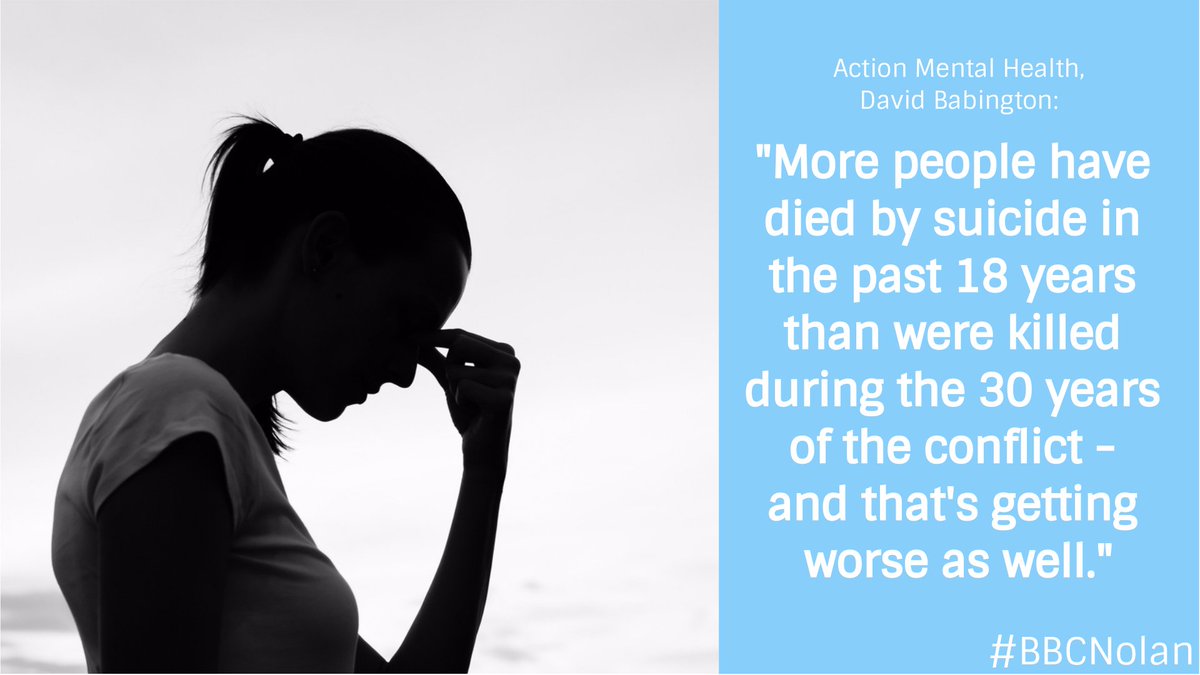 Action Mental Health, David Babington:

"More people have died by suicide in the past 18 years than were killed during the 30 years of the conflict - and that's getting worse as well."

#BBCNolan